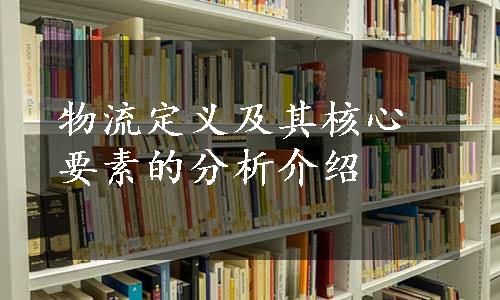 物流定义及其核心要素的分析介绍